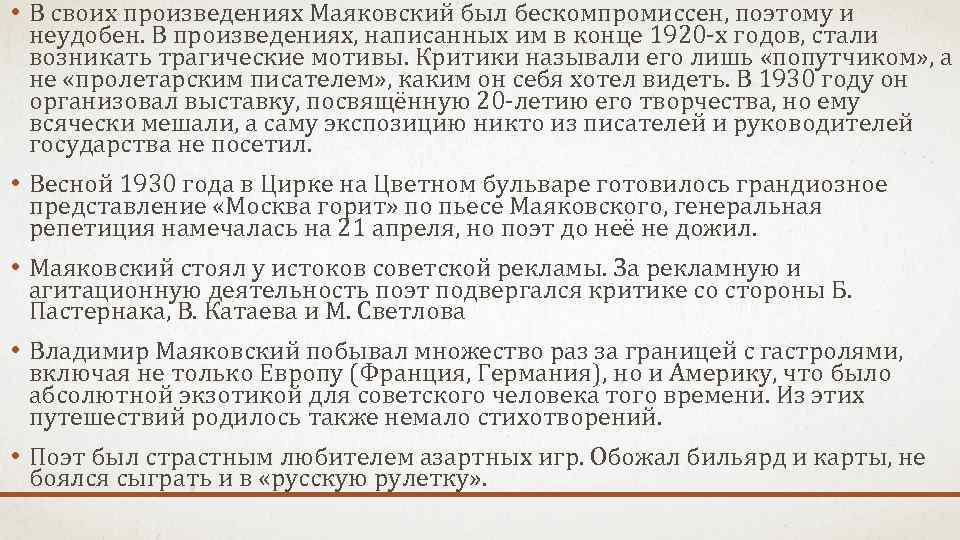 • В своих произведениях Маяковский был бескомпромиссен, поэтому и неудобен. В произведениях, написанных им в конце 1920-х годов, стали возникать трагические мотивы. Критики называли его лишь «попутчиком», а не «пролетарским писателем», каким он себя хотел видеть. В 1930 году он организовал выставку, посвящённую 20-летию его творчества, но ему всячески мешали, а саму экспозицию никто из писателей и руководителей государства не посетил.

• Весной 1930 года в Цирке на Цветном бульваре готовилось грандиозное представление «Москва горит» по пьесе Маяковского, генеральная репетиция намечалась на 21 апреля, но поэт до неё не дожил.

• Маяковский стоял у истоков советской рекламы. За рекламную и агитационную деятельность поэт подвергался критике со стороны Б. Пастернака, В. Катаева и М. Светлова

• Владимир Маяковский побывал множество раз за границей с гастролями, включая не только Европу (Франция, Германия), но и Америку, что было абсолютной экзотикой для советского человека того времени. Из этих путешествий родилось также немало стихотворений.

• Поэт был страстным любителем азартных игр. Обожал бильярд и карты, не боялся сыграть и в «русскую рулетку».